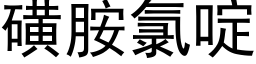 磺胺氯啶